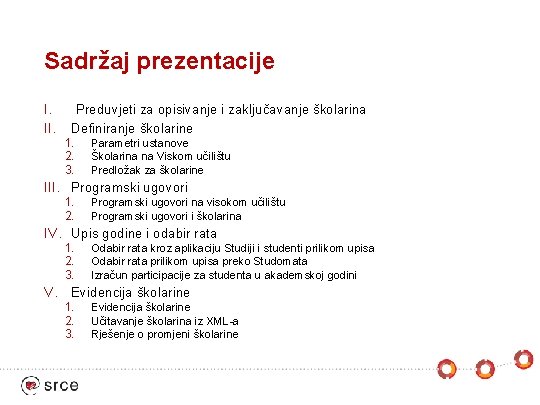 Sadržaj prezentacije

I. Preduvjeti za opisivanje i zaključavanje školarina
II. Definiranje školarine
1. Parametri ustanove
2. Školarina na Viskom učilištu
3. Predložak za školarine
III. Programski ugovori
1. Programski ugovori na visokom učilištu
2. Programski ugovori i školarina
IV. Upis godine i odabir rata
1. Odabir rata kroz aplikaciju Studiji i studenti prilikom upisa
2. Odabir rata prilikom upisa preko Studomata
3. Izračun participacije za studenta u akademskoj godini
V. Evidencija školarine
1. Evidencija školarine
2. Učitavanje školarina iz XML-a
3. Rješenje o promjeni školarine

srce